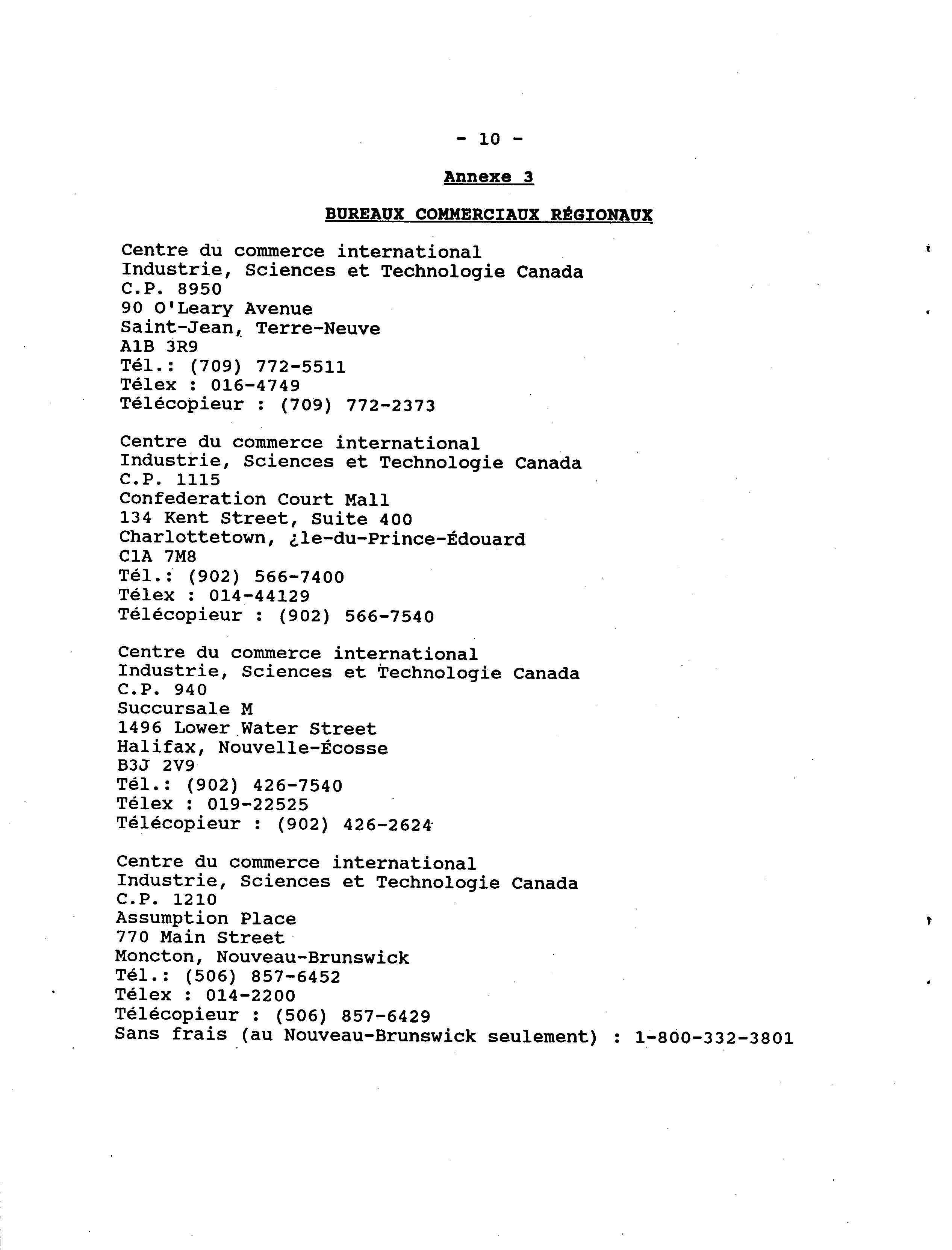 - 10 -

Annexe 3

BUREAUX COMMERCIAUX RÉGIONAUX

Centre du commerce international
Industrie, Sciences et Technologie Canada
C.P. 8950
90 O'Leary Avenue
Saint-Jean, Terre-Neuve
A1B 3R9
Tél.: (709) 772-5511
Télex : 016-4749
Télécopieur : (709) 772-2373

Centre du commerce international
Industrie, Sciences et Technologie Canada
C.P. 1115
Confederation Court Mall
134 Kent Street, Suite 400
Charlottetown, ¿le-du-Prince-Édouard
C1A 7M8
Tél.: (902) 566-7400
Télex : 014-44129
Télécopieur : (902) 566-7540

Centre du commerce international
Industrie, Sciences et Technologie Canada
C.P. 940
Succursale M
1496 Lower Water Street
Halifax, Nouvelle-Écosse
B3J 2V9
Tél.: (902) 426-7540
Télex : 019-22525
Télécopieur : (902) 426-2624

Centre du commerce international
Industrie, Sciences et Technologie Canada
C.P. 1210
Assumption Place
770 Main Street
Moncton, Nouveau-Brunswick
Tél.: (506) 857-6452
Télex : 014-2200
Télécopieur : (506) 857-6429
Sans frais (au Nouveau-Brunswick seulement) : 1-800-332-3801